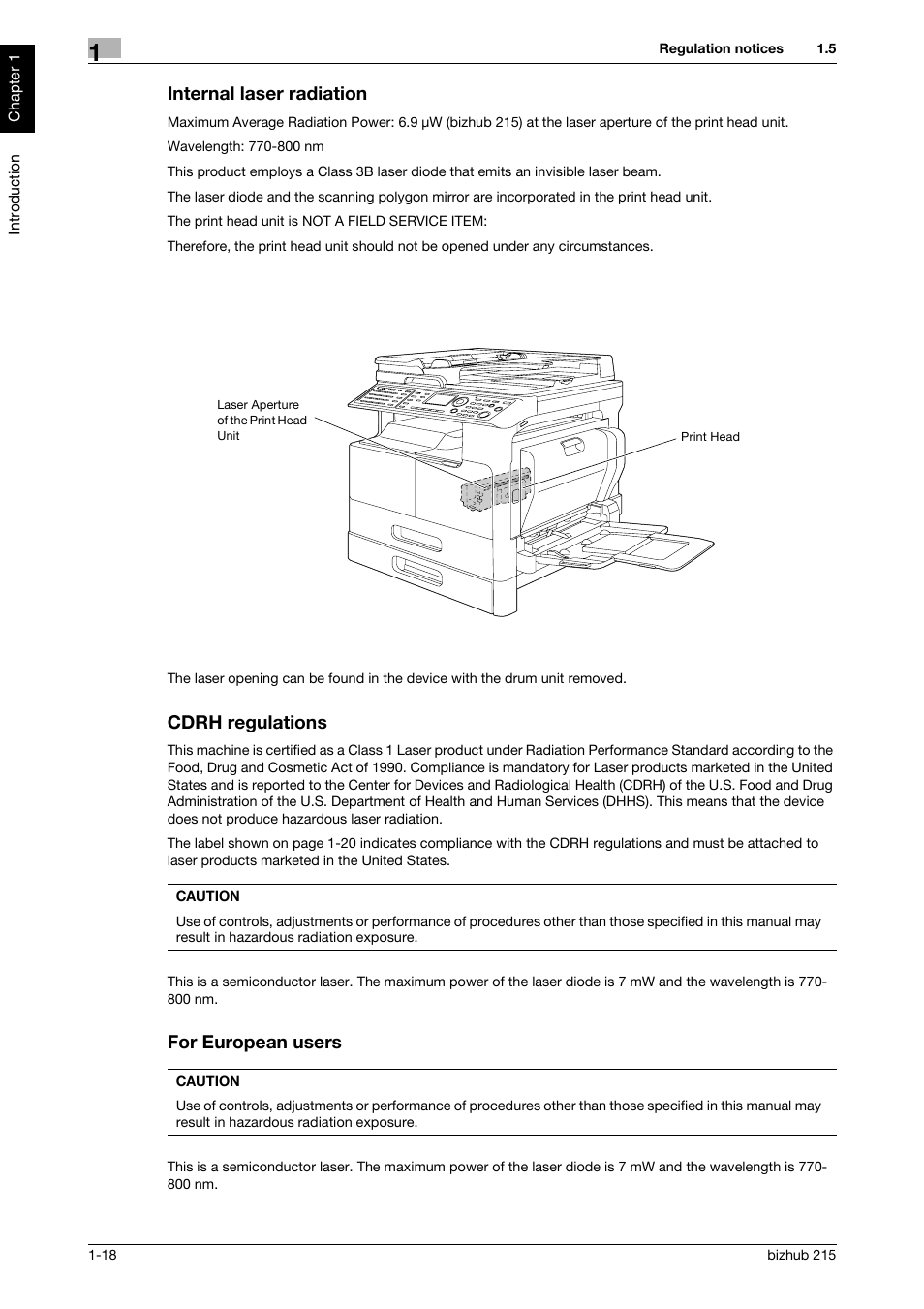 Chapter 1

Introduction

1

Regulation notices 1.5

Internal laser radiation

Maximum Average Radiation Power: 6.9 μW (bizhub 215) at the laser aperture of the print head unit.

Wavelength: 770-800 nm

This product employs a Class 3B laser diode that emits an invisible laser beam.

The laser diode and the scanning polygon mirror are incorporated in the print head unit.

The print head unit is NOT A FIELD SERVICE ITEM:

Therefore, the print head unit should not be opened under any circumstances.

Laser Aperture of the Print Head Unit

Print Head

The laser opening can be found in the device with the drum unit removed.

CDRH regulations

This machine is certified as a Class 1 Laser product under Radiation Performance Standard according to the Food, Drug and Cosmetic Act of 1990. Compliance is mandatory for Laser products marketed in the United States and is reported to the Center for Devices and Radiological Health (CDRH) of the U.S. Food and Drug Administration of the U.S. Department of Health and Human Services (DHHS). This means that the device does not produce hazardous laser radiation.

The label shown on page 1-20 indicates compliance with the CDRH regulations and must be attached to laser products marketed in the United States.

CAUTION

Use of controls, adjustments or performance of procedures other than those specified in this manual may result in hazardous radiation exposure.

This is a semiconductor laser. The maximum power of the laser diode is 7 mW and the wavelength is 770-800 nm.

For European users

CAUTION

Use of controls, adjustments or performance of procedures other than those specified in this manual may result in hazardous radiation exposure.

This is a semiconductor laser. The maximum power of the laser diode is 7 mW and the wavelength is 770-800 nm.

1-18

bizhub 215